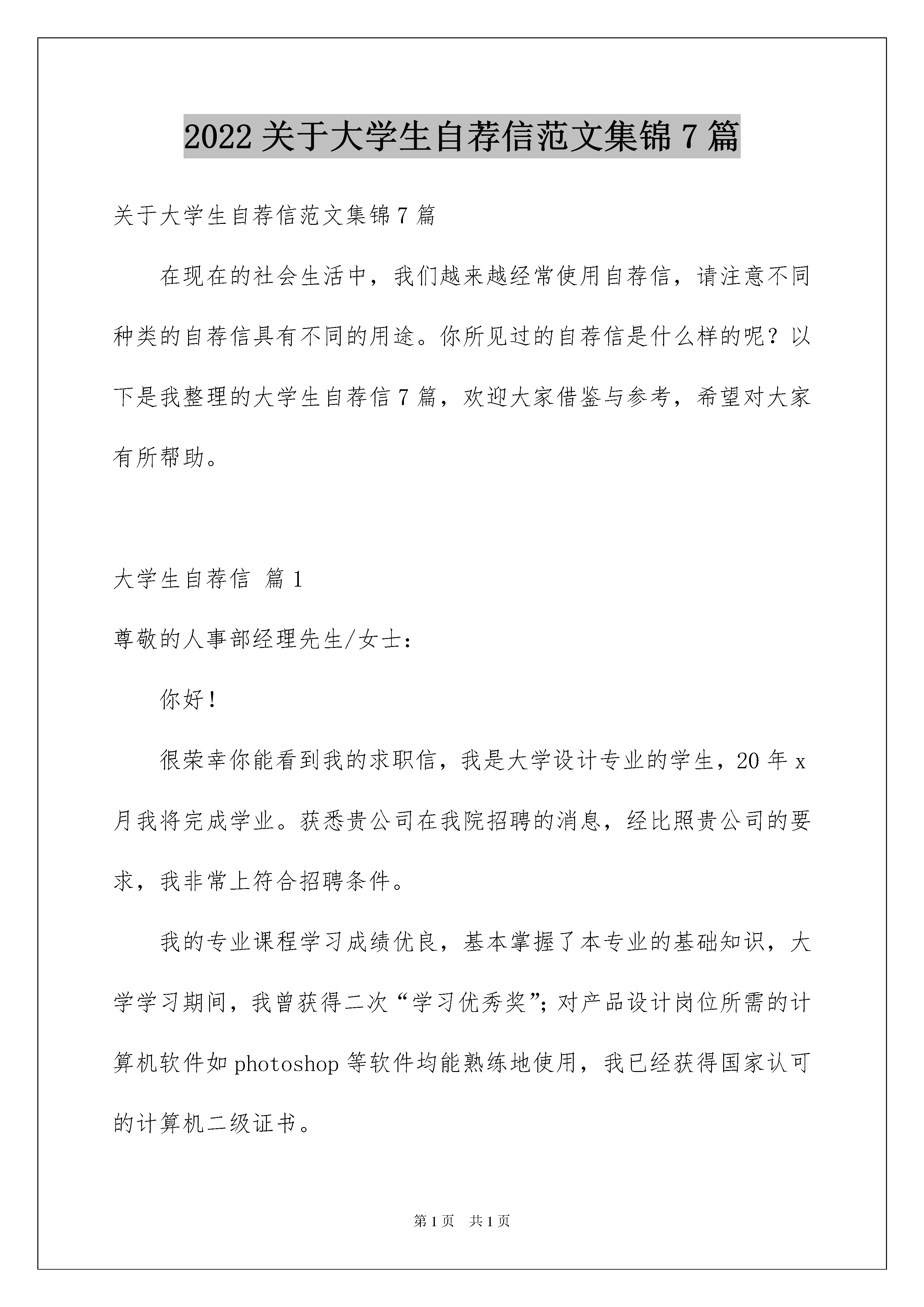 2022 关于大学生自荐信范文集锦 7 篇

关于大学生自荐信范文集锦 7 篇

在现在的社会生活中，我们越来越经常使用自荐信，请注意不同种类的自荐信具有不同的用途。你所见过的自荐信是什么样的呢？以下是我整理的大学生自荐信 7 篇，欢迎大家借鉴与参考，希望对大家有所帮助。

大学生自荐信 篇 1

尊敬的人事部经理先生/女士：

你好！

很荣幸你能看到我的求职信，我是大学设计专业的学生，20 年 x 月我将完成学业。获悉贵公司在我院招聘的消息，经比照贵公司的要求，我非常上符合招聘条件。

我的专业课程学习成绩优良，基本掌握了本专业的基础知识，大学学习期间，我曾获得二次“学习优秀奖”；对产品设计岗位所需的计算机软件如 photoshop 等软件均能熟练地使用，我已经获得国家认可的计算机二级证书。

第 1 页 共 1 页